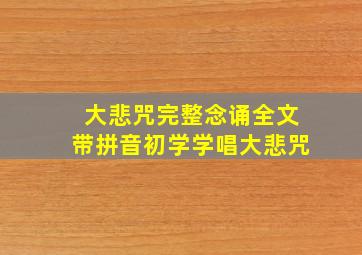 大悲咒完整念诵全文
带拼音初学学唱大悲咒